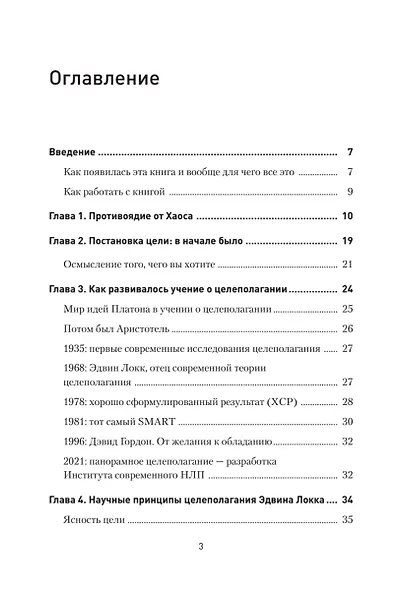 Оглавление

Введение 7

Как появилась эта книга и вообще для чего все это 7

Как работать с книгой 9

Глава 1. Противоядие от Хаоса 10

Глава 2. Постановка цели: в начале было 19

Осмысление того, чего вы хотите 21

Глава 3. Как развивалось учение о целеполагании 24

Мир идей Платона в учении о целеполагании 25

Потом был Аристотель 26

1935: первые современные исследования целеполагания 27

1968: Эдвин Локк, отец современной теории целеполагания 27

1978: хорошо сформулированный результат (ХСР) 28

1981: тот самый SMART 30

1996: Дэвид Гордон. От желания к обладанию 32

2021: панорамное целеполагание — разработка Института современного НЛП 32

Глава 4. Научные принципы целеполагания Эдвина Локка 34

Ясность цели 35

3